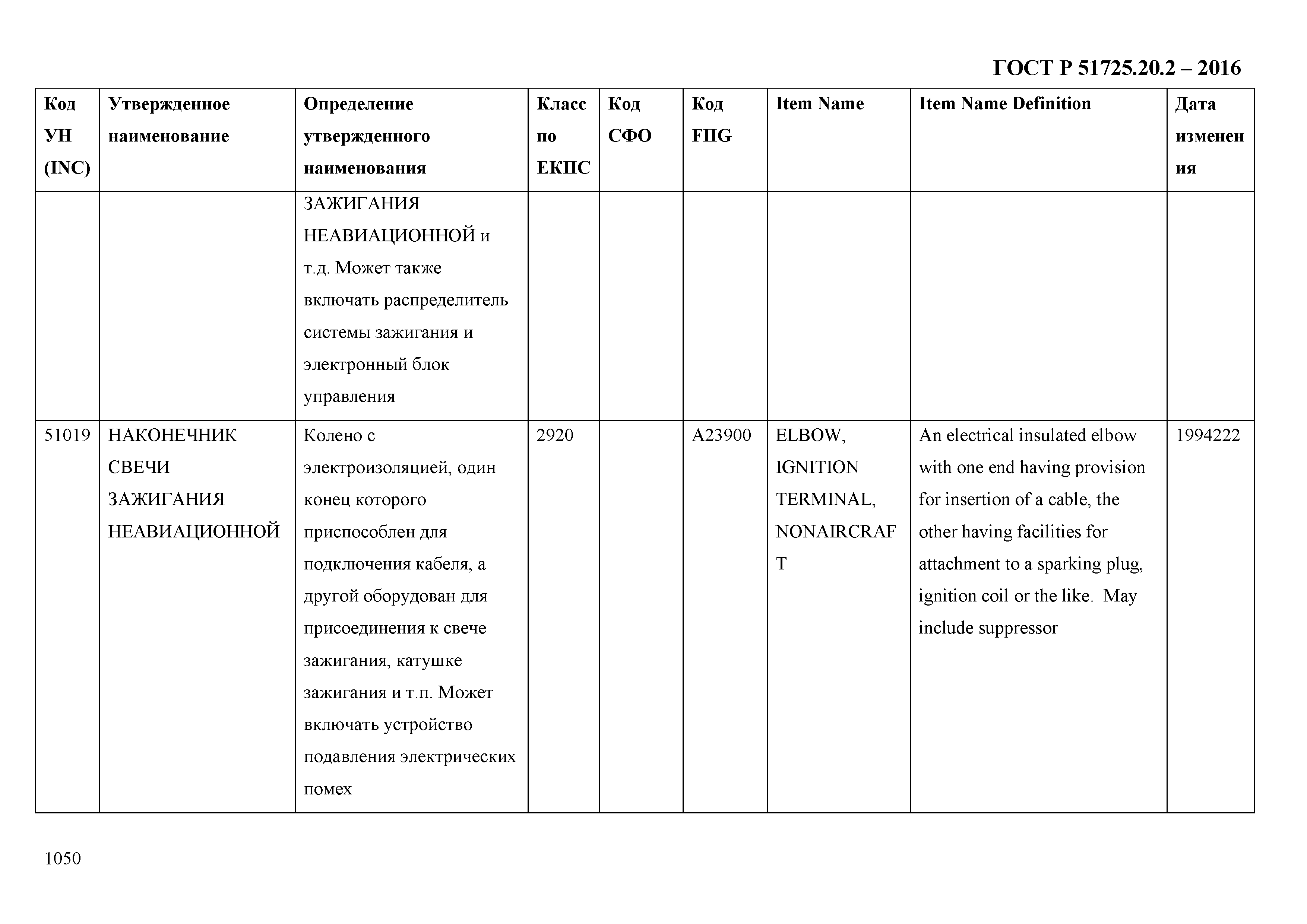 ГОСТ Р 51725.20.2 – 2016

| Код УН (INC) | Утвержденное наименование | Определение утвержденного наименования | Класс по ЕКПС | Код СФО | Код FIIG | Item Name | Item Name Definition | Дата изменения |
|---|---|---|---|---|---|---|---|---|
| | | ЗАЖИГАНИЯ НЕАВИАЦИОННОЙ и т.д. Может также включать распределитель системы зажигания и электронный блок управления | | | | | | |
| 51019 | НАКОНЕЧНИК СВЕЧИ ЗАЖИГАНИЯ НЕАВИАЦИОННОЙ | Колено с электроизоляцией, один конец которого приспособлен для подключения кабеля, а другой оборудован для присоединения к свече зажигания, катушке зажигания и т.п. Может включать устройство подавления электрических помех | 2920 | | A23900 | ELBOW, IGNITION TERMINAL, NONAIRCRAFT | An electrical insulated elbow with one end having provision for insertion of a cable, the other having facilities for attachment to a sparking plug, ignition coil or the like. May include suppressor | 1994222 |

1050